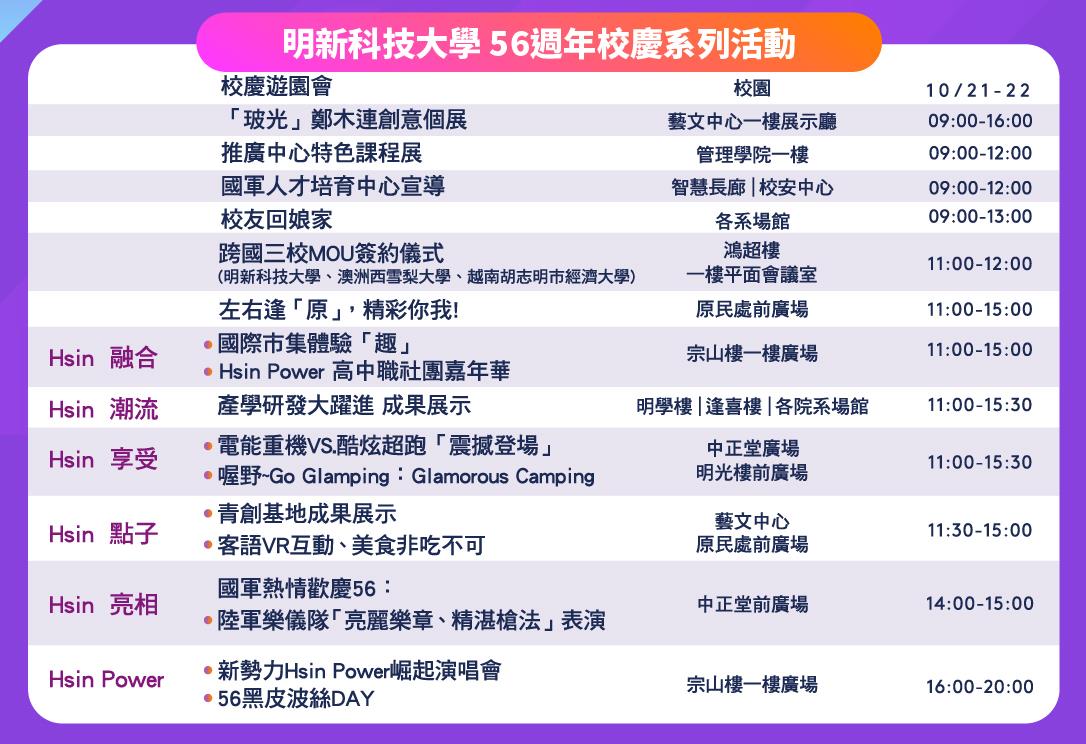 明新科技大學 56週年校慶系列活動

|  |  |  |  |
|---|---|---|---|
|  | 校慶遊園會 | 校園 | 10/21-22 |
|  | 「玻光」鄭木連創意個展 | 藝文中心一樓展示廳 | 09:00-16:00 |
|  | 推廣中心特色課程展 | 管理學院一樓 | 09:00-12:00 |
|  | 國軍人才培育中心宣導 | 智慧長廊 \| 校安中心 | 09:00-12:00 |
|  | 校友回娘家 | 各系場館 | 09:00-13:00 |
|  | 跨國三校MOU簽約儀式 (明新科技大學、澳洲西雪梨大學、越南胡志明市經濟大學) | 鴻超樓 一樓平面會議室 | 11:00-12:00 |
|  | 左右逢「原」，精彩你我! | 原民處前廣場 | 11:00-15:00 |
| Hsin 融合 | • 國際市集體驗「趣」 • Hsin Power 高中職社團嘉年華 | 宗山樓一樓廣場 | 11:00-15:00 |
| Hsin 潮流 | 產學研發大躍進 成果展示 | 明學樓 \| 逢喜樓 \| 各院系場館 | 11:00-15:30 |
| Hsin 享受 | • 電能重機VS.酷炫超跑「震撼登場」 • 喔野~Go Glamping：Glamorous Camping | 中正堂廣場 明光樓前廣場 | 11:00-15:30 |
| Hsin 點子 | • 青創基地成果展示 • 客語VR互動、美食非吃不可 | 藝文中心 原民處前廣場 | 11:30-15:00 |
| Hsin 亮相 | 國軍熱情歡慶56： • 陸軍樂儀隊「亮麗樂章、精湛槍法」表演 | 中正堂前廣場 | 14:00-15:00 |
| Hsin Power | • 新勢力Hsin Power崛起演唱會 • 56黑皮波絲DAY | 宗山樓一樓廣場 | 16:00-20:00 |